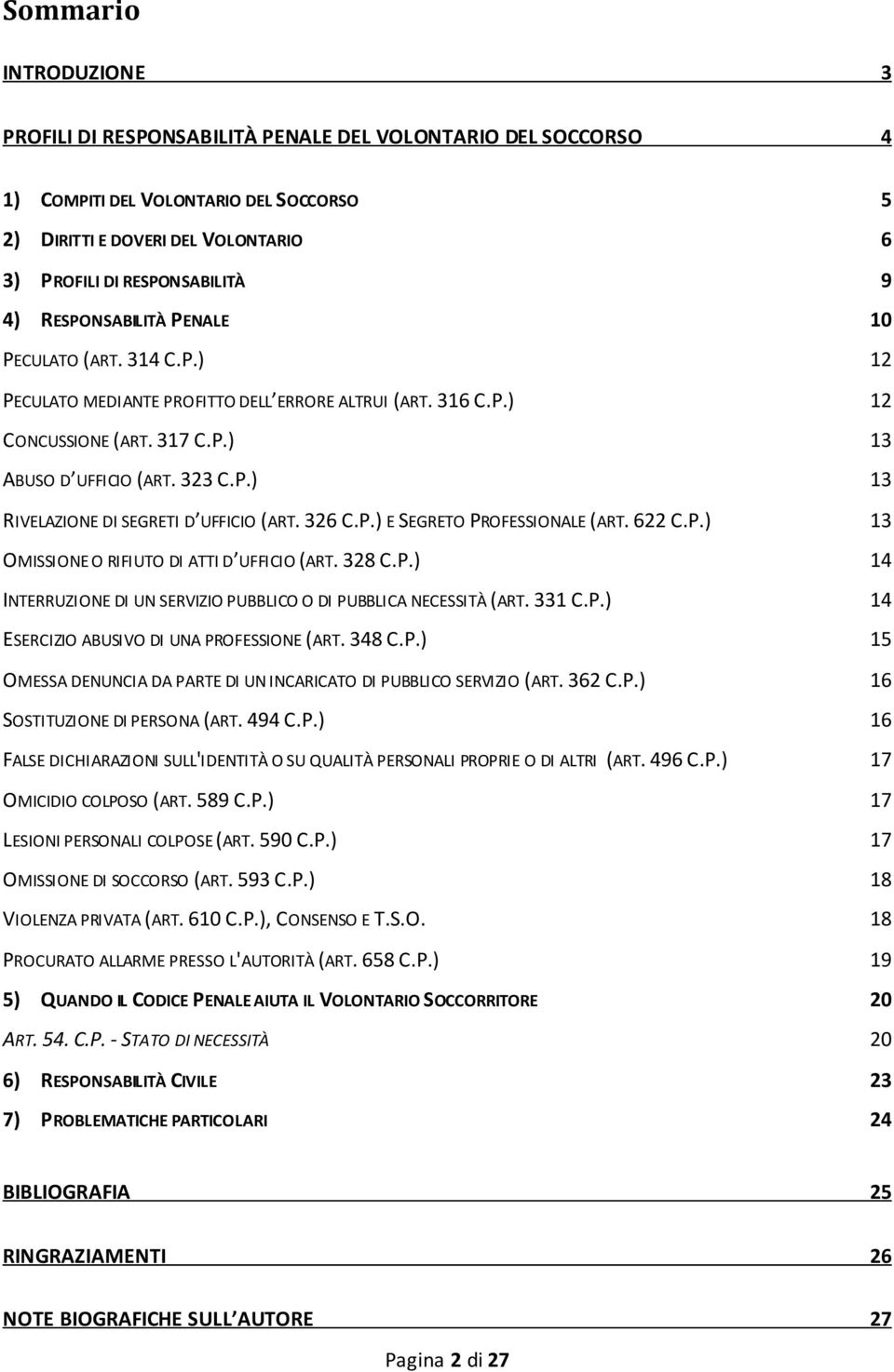 Sommario

INTRODUZIONE 3

PROFILI DI RESPONSABILITÀ PENALE DEL VOLONTARIO DEL SOCCORSO 4

1) COMPITI DEL VOLONTARIO DEL SOCCORSO 5

2) DIRITTI E DOVERI DEL VOLONTARIO 6

3) PROFILI DI RESPONSABILITÀ 9

4) RESPONSABILITÀ PENALE 10

PECULATO (ART. 314 C.P.) 12

PECULATO MEDIANTE PROFITTO DELL'ERRORE ALTRUI (ART. 316 C.P.) 12

CONCUSSIONE (ART. 317 C.P.) 13

ABUSO D'UFFICIO (ART. 323 C.P.) 13

RIVELAZIONE DI SEGRETI D'UFFICIO (ART. 326 C.P.) E SEGRETO PROFESSIONALE (ART. 622 C.P.) 13

OMISSIONE O RIFIUTO DI ATTI D'UFFICIO (ART. 328 C.P.) 14

INTERRUZIONE DI UN SERVIZIO PUBBLICO O DI PUBBLICA NECESSITÀ (ART. 331 C.P.) 14

ESERCIZIO ABUSIVO DI UNA PROFESSIONE (ART. 348 C.P.) 15

OMESSA DENUNCIA DA PARTE DI UN INCARICATO DI PUBBLICO SERVIZIO (ART. 362 C.P.) 16

SOSTITUZIONE DI PERSONA (ART. 494 C.P.) 16

FALSE DICHIARAZIONI SULL'IDENTITÀ O SU QUALITÀ PERSONALI PROPRIE O DI ALTRI (ART. 496 C.P.) 17

OMICIDIO COLPOSO (ART. 589 C.P.) 17

LESIONI PERSONALI COLPOSE (ART. 590 C.P.) 17

OMISSIONE DI SOCCORSO (ART. 593 C.P.) 18

VIOLENZA PRIVATA (ART. 610 C.P.), CONSENSO E T.S.O. 18

PROCURATO ALLARME PRESSO L'AUTORITÀ (ART. 658 C.P.) 19

5) QUANDO IL CODICE PENALE AIUTA IL VOLONTARIO SOCCORRITORE 20

ART. 54. C.P. - STATO DI NECESSITÀ 20

6) RESPONSABILITÀ CIVILE 23

7) PROBLEMATICHE PARTICOLARI 24

BIBLIOGRAFIA 25

RINGRAZIAMENTI 26

NOTE BIOGRAFICHE SULL'AUTORE 27

Pagina 2 di 27